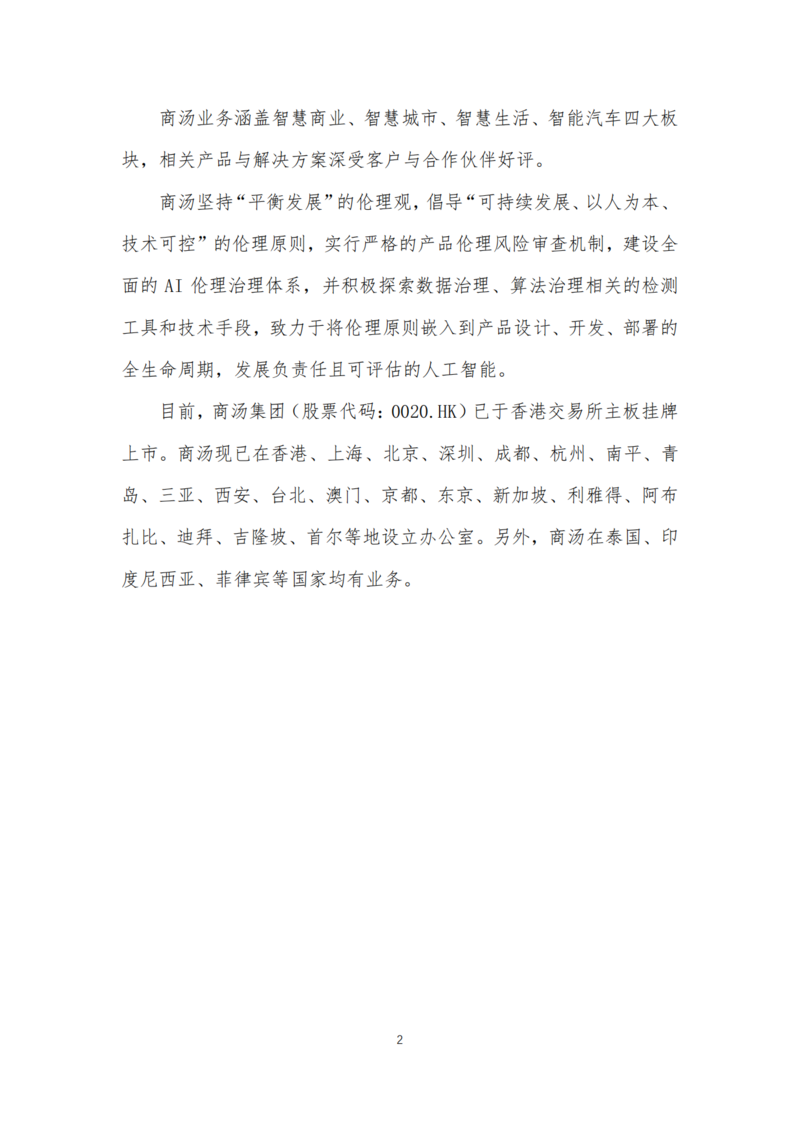 商汤业务涵盖智慧商业、智慧城市、智慧生活、智能汽车四大板块，相关产品与解决方案深受客户与合作伙伴好评。

商汤坚持“平衡发展”的伦理观，倡导“可持续发展、以人为本、技术可控”的伦理原则，实行严格的产品伦理风险审查机制，建设全面的 AI 伦理治理体系，并积极探索数据治理、算法治理相关的检测工具和技术手段，致力于将伦理原则嵌入到产品设计、开发、部署的全生命周期，发展负责任且可评估的人工智能。

目前，商汤集团（股票代码：0020.HK）已于香港交易所主板挂牌上市。商汤现已在香港、上海、北京、深圳、成都、杭州、南平、青岛、三亚、西安、台北、澳门、京都、东京、新加坡、利雅得、阿布扎比、迪拜、吉隆坡、首尔等地设立办公室。另外，商汤在泰国、印度尼西亚、菲律宾等国家均有业务。

2